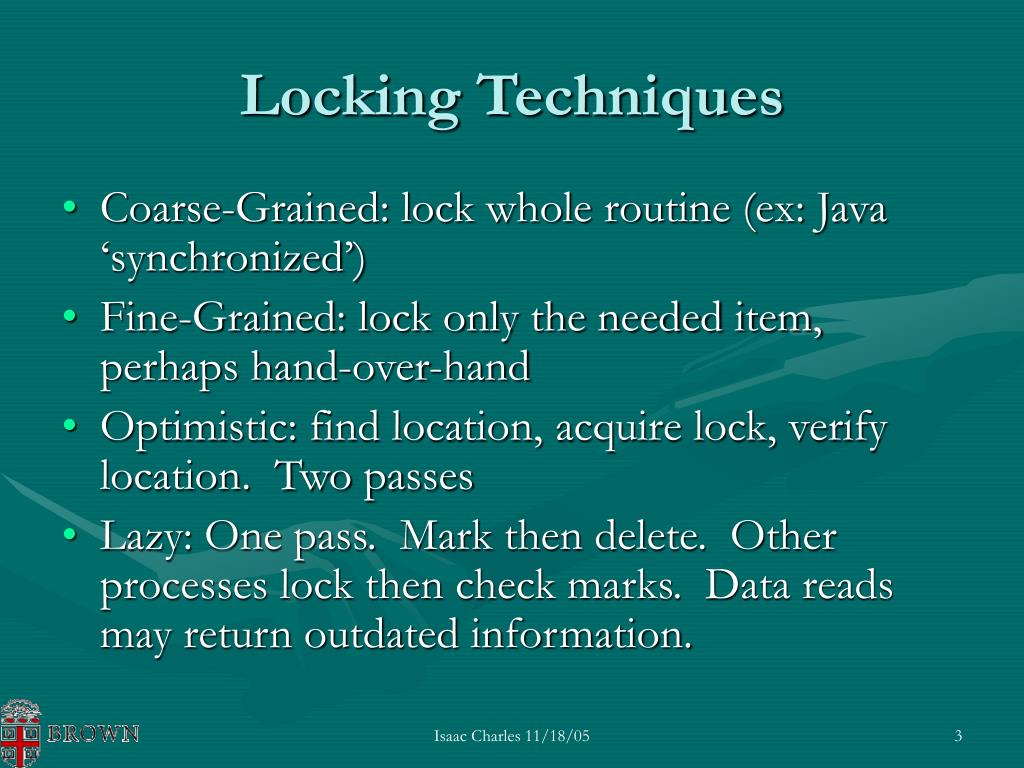 Locking Techniques

• Coarse-Grained: lock whole routine (ex: Java ‘synchronized’)

• Fine-Grained: lock only the needed item, perhaps hand-over-hand

• Optimistic: find location, acquire lock, verify location. Two passes

• Lazy: One pass. Mark then delete. Other processes lock then check marks. Data reads may return outdated information.

BROWN

Isaac Charles 11/18/05

3